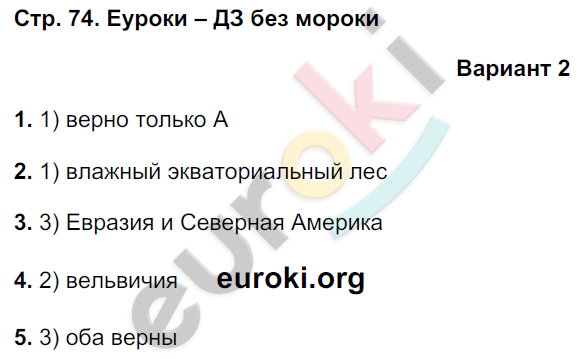 Стр. 74. Еуроки – ДЗ без мороки

Вариант 2

1. 1) верно только А

2. 1) влажный экваториальный лес

3. 3) Евразия и Северная Америка

4. 2) вельвичия euroki.org

5. 3) оба верны

euroki